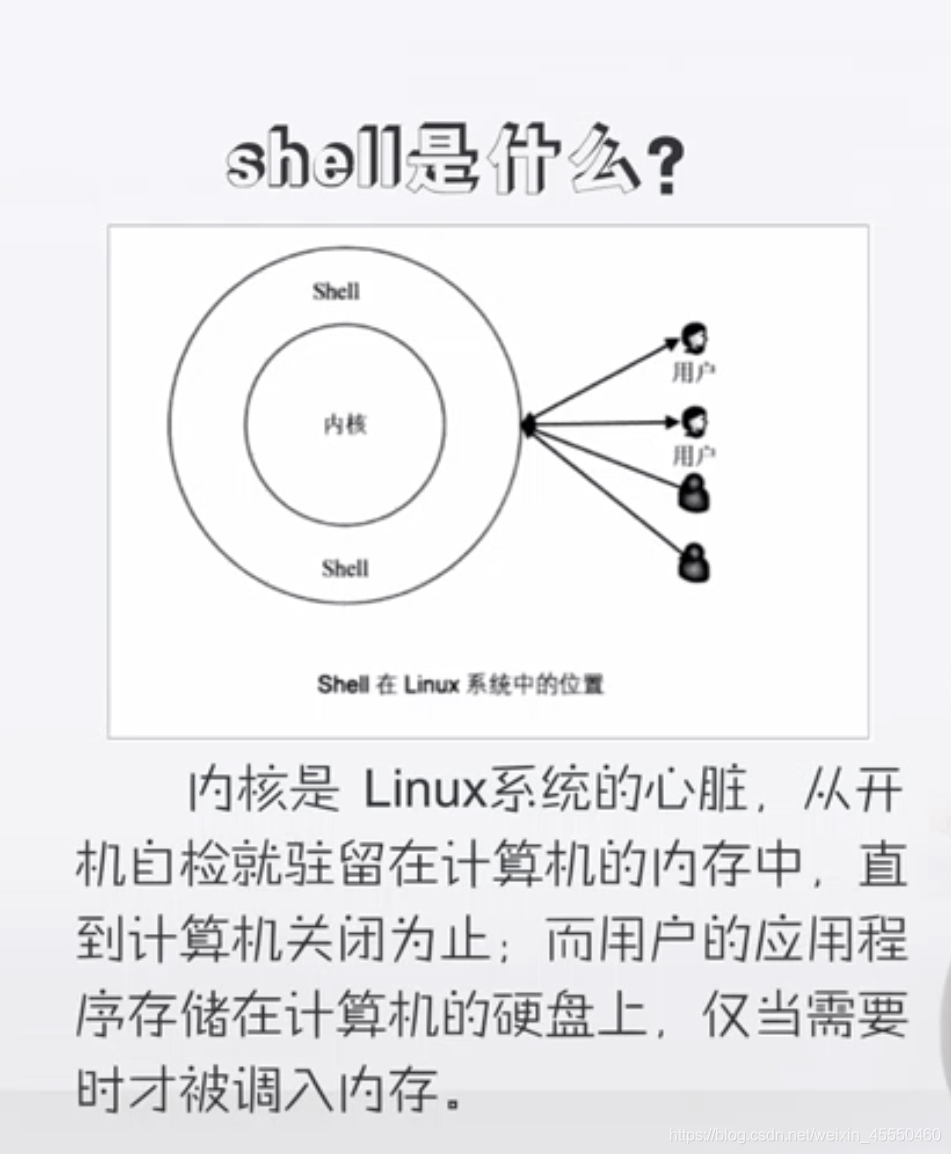 shell是什么?

Shell

内核

Shell

用户

用户

Shell 在 Linux 系统中的位置

内核是 Linux系统的心脏，从开机自检就驻留在计算机的内存中，直到计算机关闭为止；而用户的应用程序存储在计算机的硬盘上，仅当需要时才被调入内存。

https://blog.csdn.net/weixin_45550460